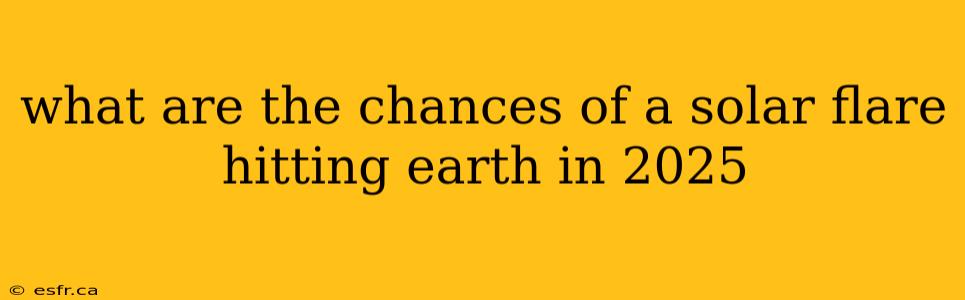 what are the chances of a solar flare hitting earth in 2025

© esfr.ca